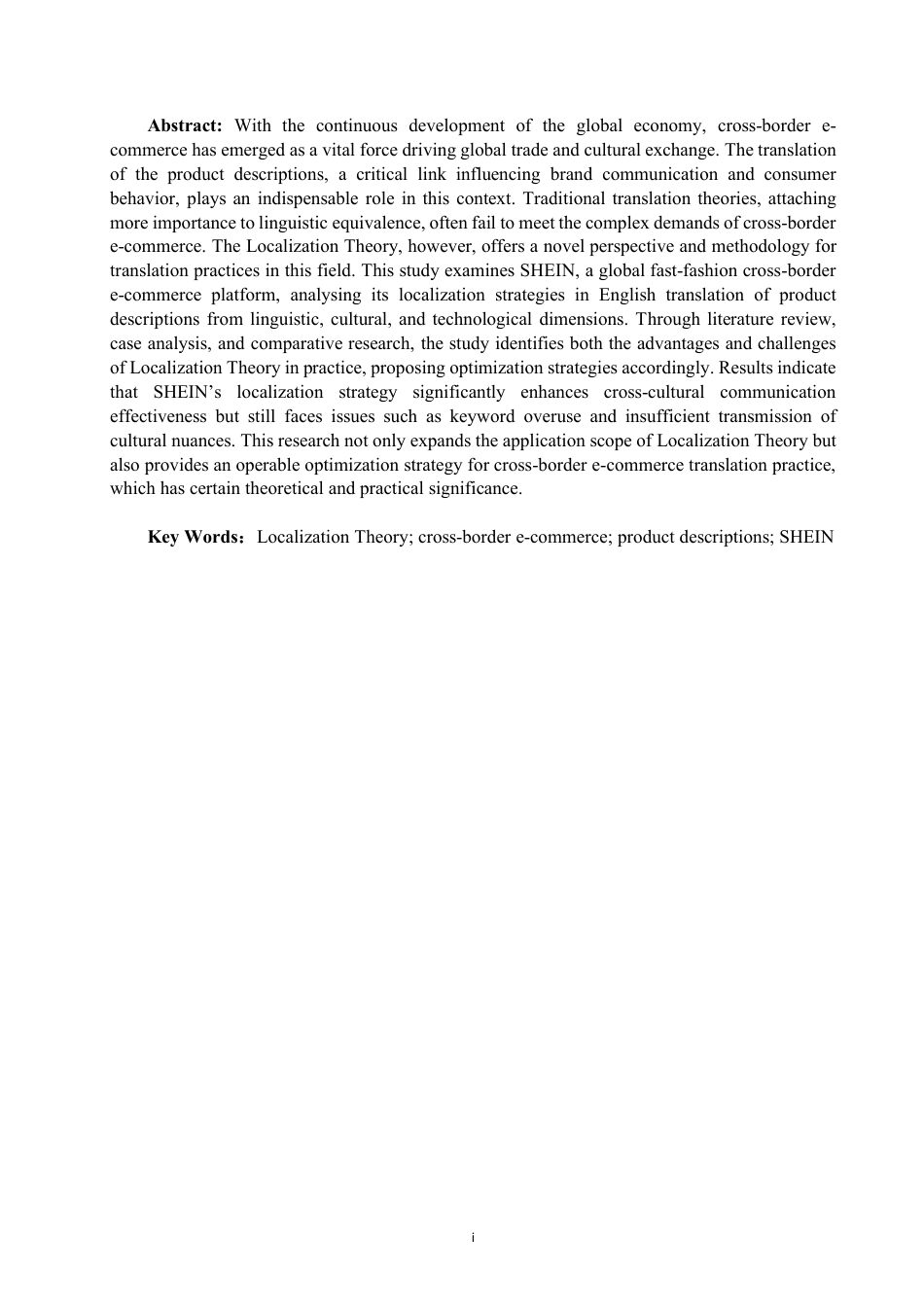 **Abstract:** With the continuous development of the global economy, cross-border e-commerce has emerged as a vital force driving global trade and cultural exchange. The translation of the product descriptions, a critical link influencing brand communication and consumer behavior, plays an indispensable role in this context. Traditional translation theories, attaching more importance to linguistic equivalence, often fail to meet the complex demands of cross-border e-commerce. The Localization Theory, however, offers a novel perspective and methodology for translation practices in this field. This study examines SHEIN, a global fast-fashion cross-border e-commerce platform, analysing its localization strategies in English translation of product descriptions from linguistic, cultural, and technological dimensions. Through literature review, case analysis, and comparative research, the study identifies both the advantages and challenges of Localization Theory in practice, proposing optimization strategies accordingly. Results indicate that SHEIN's localization strategy significantly enhances cross-cultural communication effectiveness but still faces issues such as keyword overuse and insufficient transmission of cultural nuances. This research not only expands the application scope of Localization Theory but also provides an operable optimization strategy for cross-border e-commerce translation practice, which has certain theoretical and practical significance.

**Key Words:** Localization Theory; cross-border e-commerce; product descriptions; SHEIN

i